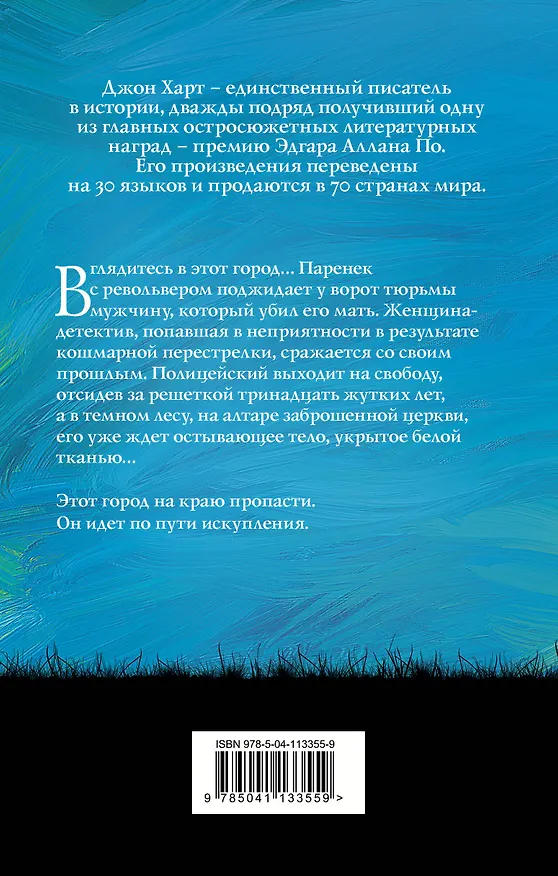 Джон Харт – единственный писатель в истории, дважды подряд получивший одну из главных остросюжетных литературных наград – премию Эдгара Аллана По. Его произведения переведены на 30 языков и продаются в 70 странах мира.

Вглядитесь в этот город... Паренек с револьвером поджидает у ворот тюрьмы мужчину, который убил его мать. Женщина-детектив, попавшая в неприятности в результате кошмарной перестрелки, сражается со своим прошлым. Полицейский выходит на свободу, отсидев за решеткой тринадцать жутких лет, а в темном лесу, на алтаре заброшенной церкви, его уже ждет остывающее тело, укрытое белой тканью...

Этот город на краю пропасти.
Он идет по пути искупления.

ISBN 978-5-04-113355-9

9 785041 133559 >